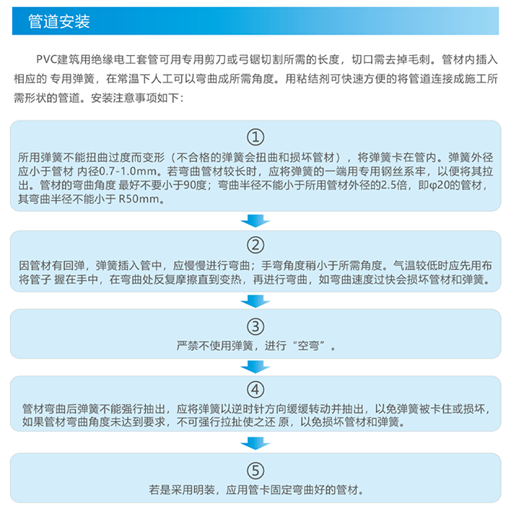 管道安装

PVC建筑用绝缘电工套管可用专用剪刀或弓锯切割所需的长度，切口需去掉毛刺。管材内插入相应的 专用弹簧，在常温下人工可以弯曲成所需角度。用粘结剂可快速方便的将管道连接成施工所需形状的管道。安装注意事项如下：

①

所用弹簧不能扭曲过度而变形（不合格的弹簧会扭曲和损坏管材），将弹簧卡在管内。弹簧外径应小于管材 内径0.7-1.0mm。若弯曲管材较长时，应将弹簧的一端用专用钢丝系牢，以便将其拉出。管材的弯曲角度 最好不要小于90度；弯曲半径不能小于所用管材外径的2.5倍，即φ20的管材，其弯曲半径不能小于 R50mm。

②

因管材有回弹，弹簧插入管中，应慢慢进行弯曲；手弯角度稍小于所需角度。气温较低时应先用布将管子 握在手中，在弯曲处反复摩擦直到变热，再进行弯曲，如弯曲速度过快会损坏管材和弹簧。

③

严禁不使用弹簧，进行“空弯”。

④

管材弯曲后弹簧不能强行抽出，应将弹簧以逆时针方向缓缓转动并抽出，以免弹簧被卡住或损坏，如果管材弯曲角度未达到要求，不可强行拉扯使之还 原，以免损坏管材和弹簧。

⑤

若是采用明装，应用管卡固定弯曲好的管材。